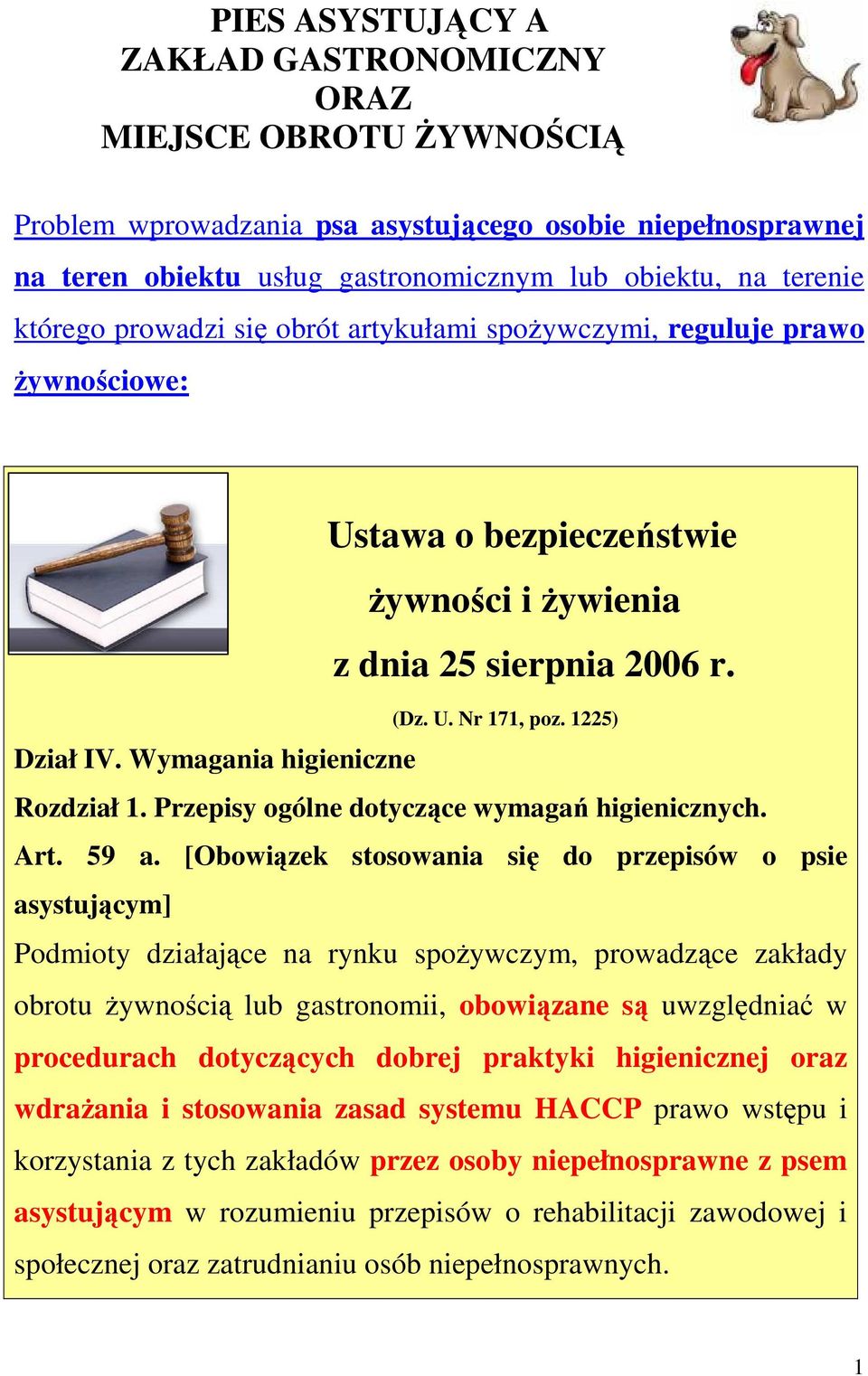 PIES ASYSTUJĄCY A
ZAKŁAD GASTRONOMICZNY
ORAZ
MIEJSCE OBROTU ŻYWNOŚCIĄ

Problem wprowadzania psa asystującego osobie niepełnosprawnej na teren obiektu usług gastronomicznym lub obiektu, na terenie którego prowadzi się obrót artykułami spożywczymi, reguluje prawo żywnościowe:

Ustawa o bezpieczeństwie żywności i żywienia z dnia 25 sierpnia 2006 r.

(Dz. U. Nr 171, poz. 1225)

Dział IV. Wymagania higieniczne

Rozdział 1. Przepisy ogólne dotyczące wymagań higienicznych.

Art. 59 a. [Obowiązek stosowania się do przepisów o psie asystującym]

Podmioty działające na rynku spożywczym, prowadzące zakłady obrotu żywnością lub gastronomii, obowiązane są uwzględniać w procedurach dotyczących dobrej praktyki higienicznej oraz wdrażania i stosowania zasad systemu HACCP prawo wstępu i korzystania z tych zakładów przez osoby niepełnosprawne z psem asystującym w rozumieniu przepisów o rehabilitacji zawodowej i społecznej oraz zatrudnianiu osób niepełnosprawnych.

1